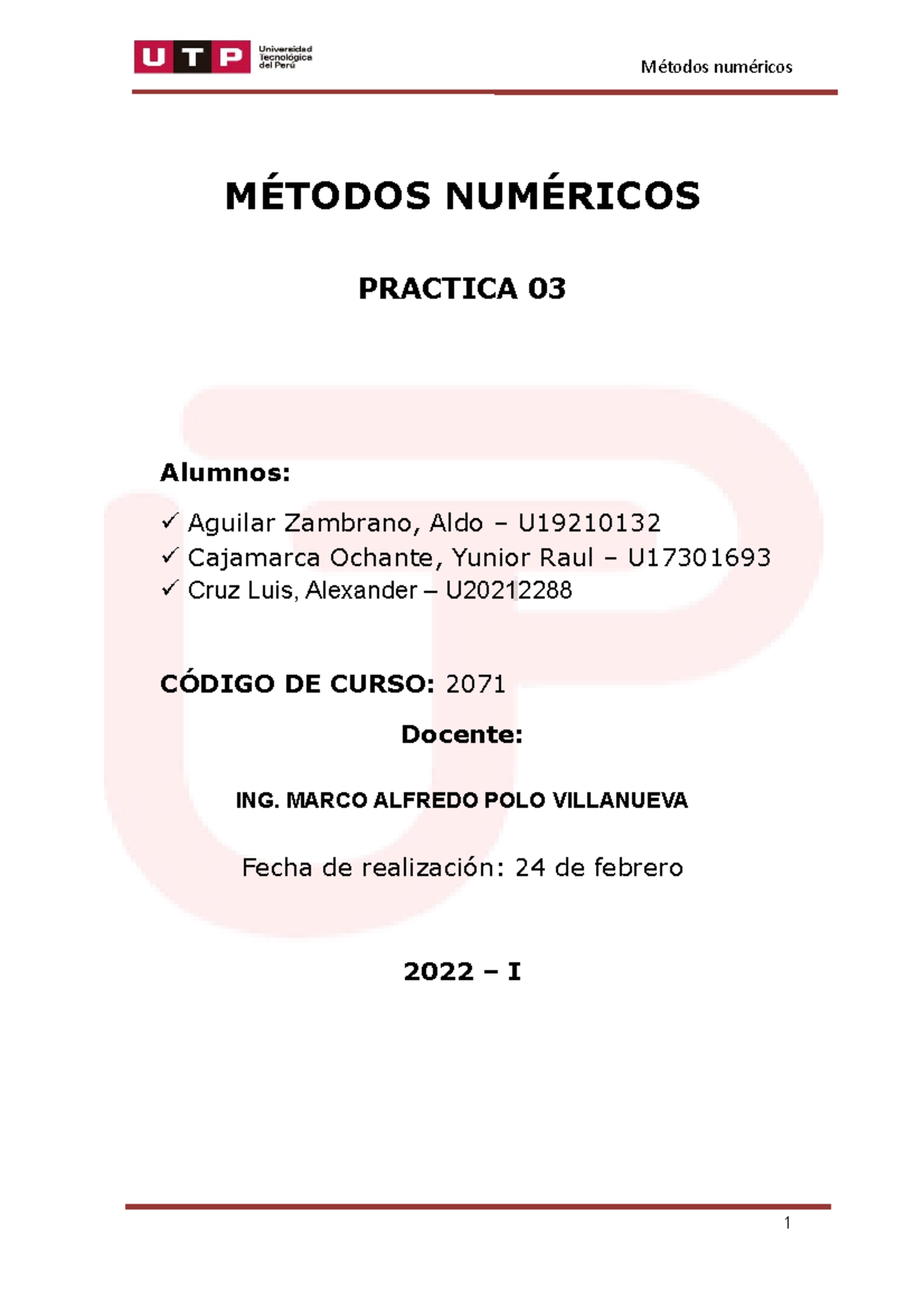 UTP Universidad Tecnológica del Perú

Métodos numéricos

MÉTODOS NUMÉRICOS

PRACTICA 03

Alumnos:

✓ Aguilar Zambrano, Aldo – U19210132
✓ Cajamarca Ochante, Yunior Raul – U17301693
✓ Cruz Luis, Alexander – U20212288

CÓDIGO DE CURSO: 2071

Docente:

ING. MARCO ALFREDO POLO VILLANUEVA

Fecha de realización: 24 de febrero

2022 – I

1